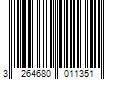 3 264680 011351